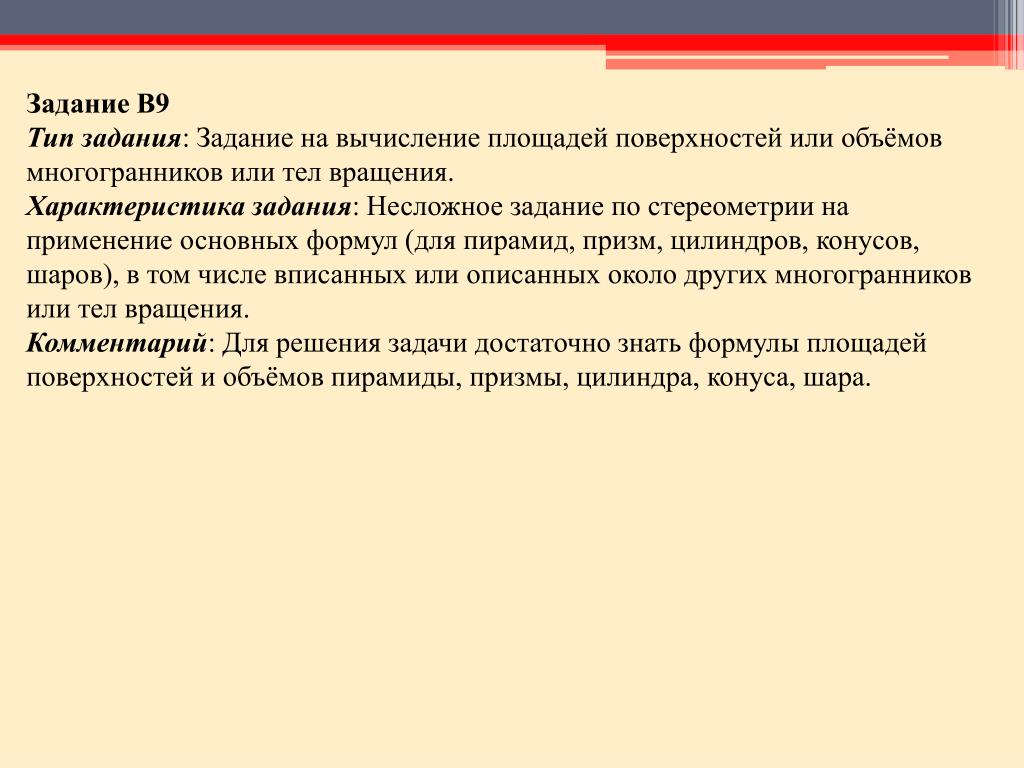 Задание В9
Тип задания: Задание на вычисление площадей поверхностей или объёмов многогранников или тел вращения.
Характеристика задания: Несложное задание по стереометрии на применение основных формул (для пирамид, призм, цилиндров, конусов, шаров), в том числе вписанных или описанных около других многогранников или тел вращения.
Комментарий: Для решения задачи достаточно знать формулы площадей поверхностей и объёмов пирамиды, призмы, цилиндра, конуса, шара.